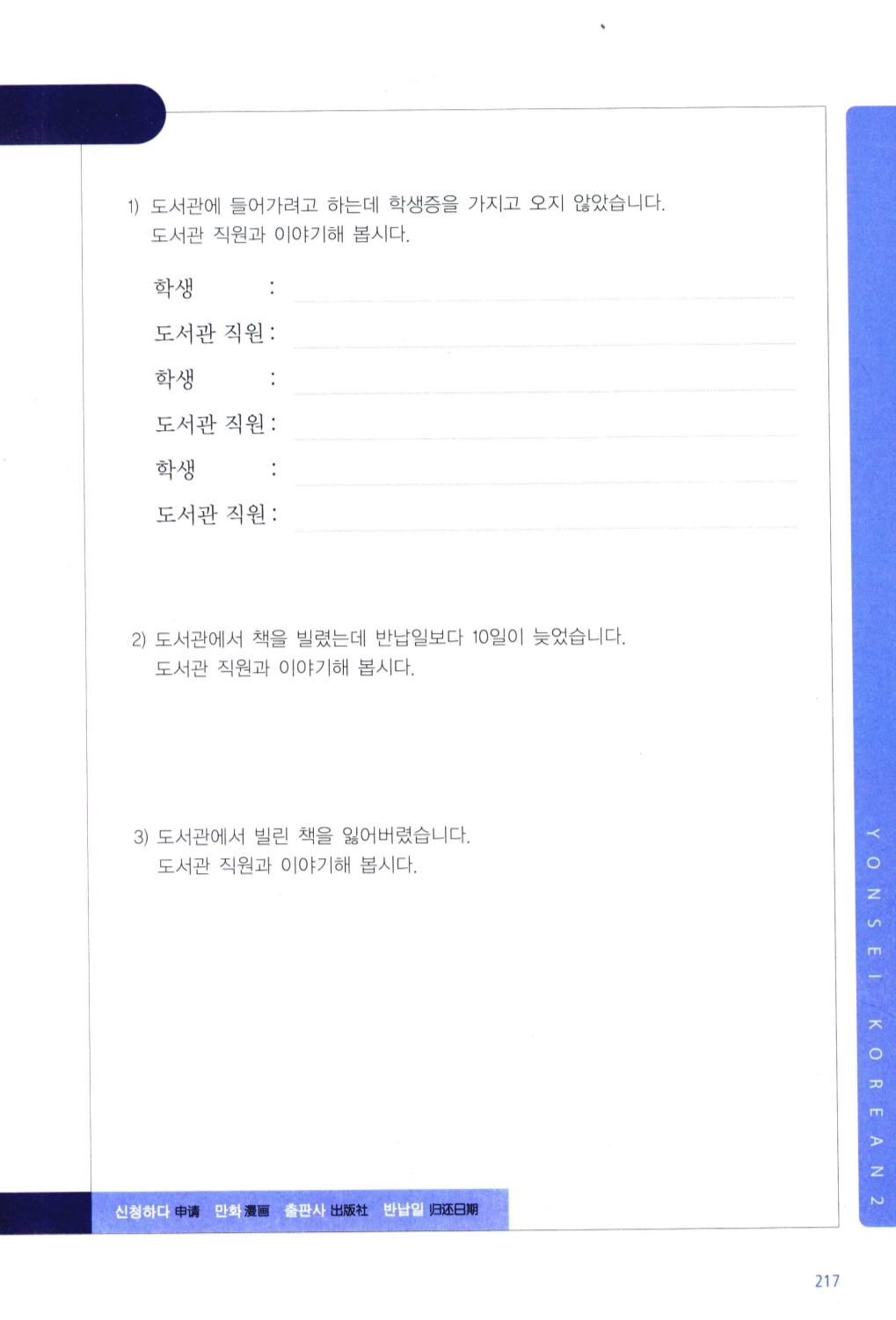 1) 도서관에 들어가려고 하는데 학생증을 가지고 오지 않았습니다. 도서관 직원과 이야기해 봅시다.

학생 :

도서관 직원 :

학생 :

도서관 직원 :

학생 :

도서관 직원 :

2) 도서관에서 책을 빌렸는데 반납일보다 10일이 늦었습니다. 도서관 직원과 이야기해 봅시다.

3) 도서관에서 빌린 책을 잃어버렸습니다. 도서관 직원과 이야기해 봅시다.

신청하다 申请 만화 漫画 출판사 出版社 반납일 归还日期

YONSEI KOREAN 2

217